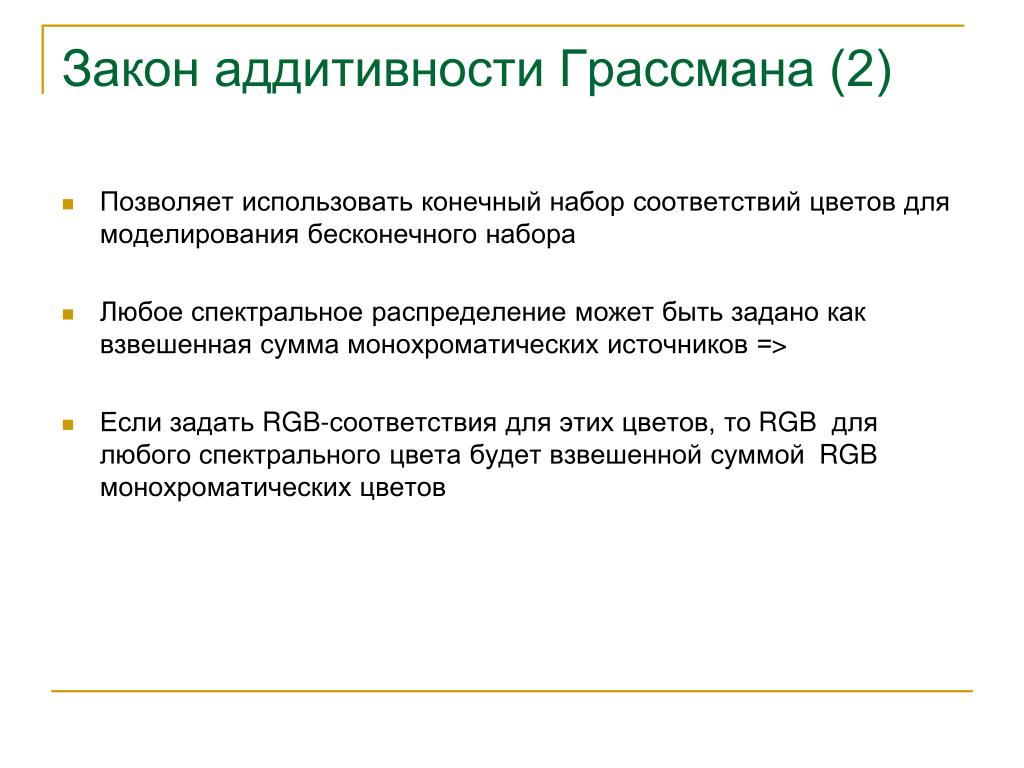 Закон аддитивности Грассмана (2)

Позволяет использовать конечный набор соответствий цветов для моделирования бесконечного набора

Любое спектральное распределение может быть задано как взвешенная сумма монохроматических источников =>

Если задать RGB-соответствия для этих цветов, то RGB для любого спектрального цвета будет взвешенной суммой RGB монохроматических цветов